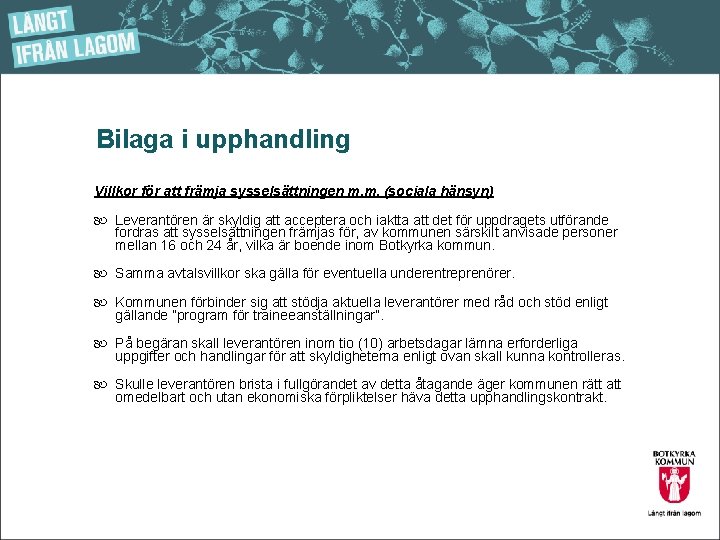 LÅNGT IFRÅN LAGOM

Bilaga i upphandling

Villkor för att främja sysselsättningen m.m. (sociala hänsyn)

Leverantören är skyldig att acceptera och iaktta att det för uppdragets utförande fordras att sysselsättningen främjas för, av kommunen särskilt anvisade personer mellan 16 och 24 år, vilka är boende inom Botkyrka kommun.

Samma avtalsvillkor ska gälla för eventuella underentreprenörer.

Kommunen förbinder sig att stödja aktuella leverantörer med råd och stöd enligt gällande "program för traineeanställningar".

På begäran skall leverantören inom tio (10) arbetsdagar lämna erforderliga uppgifter och handlingar för att skyldigheterna enligt ovan skall kunna kontrolleras.

Skulle leverantören brista i fullgörandet av detta åtagande äger kommunen rätt att omedelbart och utan ekonomiska förpliktelser häva detta upphandlingskontrakt.

BOTKYRKA KOMMUN

Långt ifrån lagom